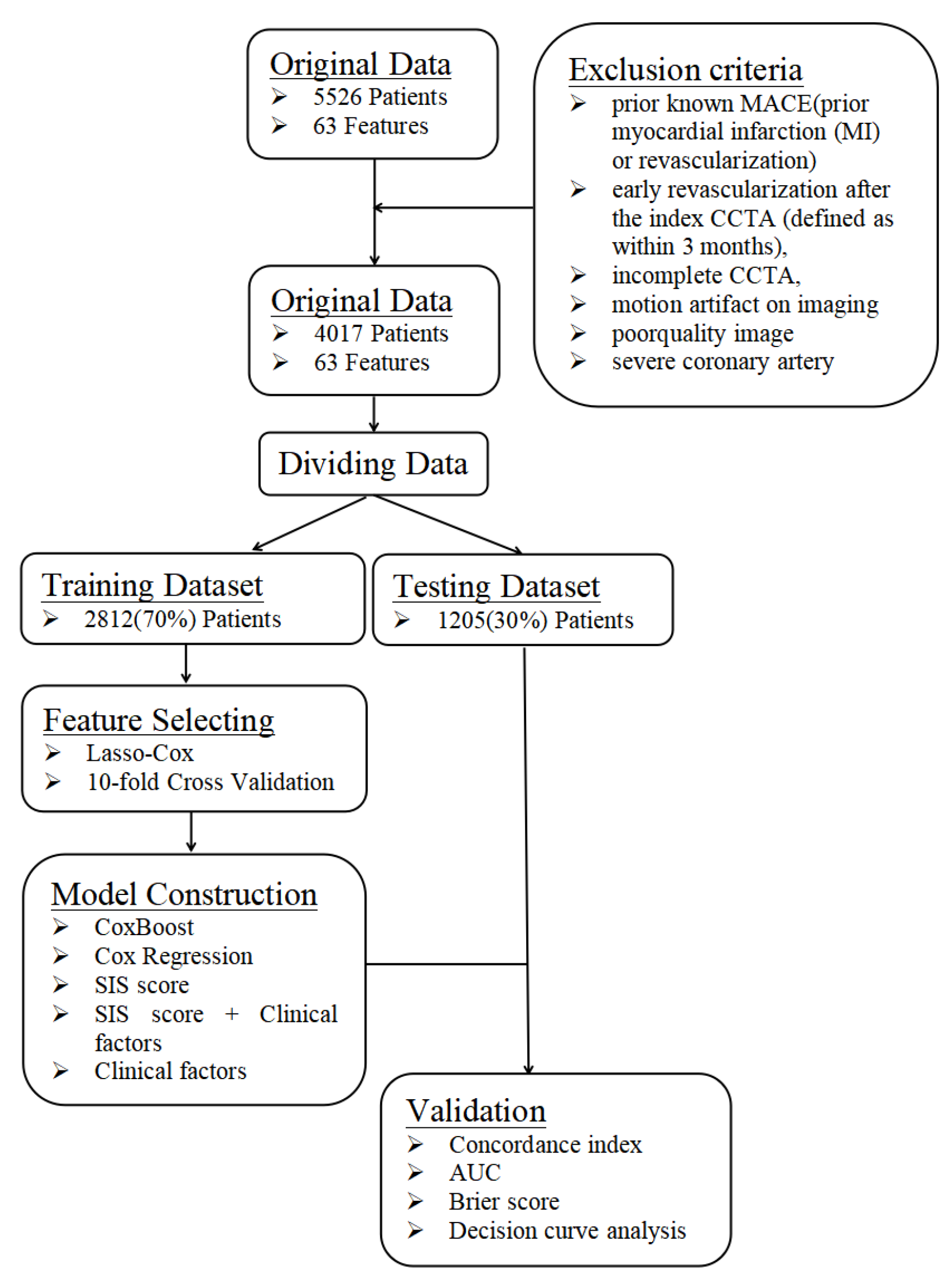 Original Data
➢ 5526 Patients
➢ 63 Features

Exclusion criteria
➢ prior known MACE(prior myocardial infarction (MI) or revascularization)
➢ early revascularization after the index CCTA (defined as within 3 months),
➢ incomplete CCTA,
➢ motion artifact on imaging
➢ poorquality image
➢ severe coronary artery

Original Data
➢ 4017 Patients
➢ 63 Features

Dividing Data

Training Dataset
➢ 2812(70%) Patients

Testing Dataset
➢ 1205(30%) Patients

Feature Selecting
➢ Lasso-Cox
➢ 10-fold Cross Validation

Model Construction
➢ CoxBoost
➢ Cox Regression
➢ SIS score
➢ SIS score + Clinical factors
➢ Clinical factors

Validation
➢ Concordance index
➢ AUC
➢ Brier score
➢ Decision curve analysis